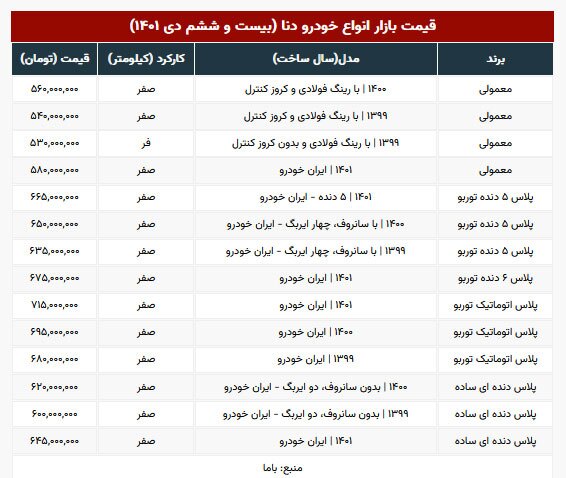 قیمت بازار انواع خودرو دنا (بیست و ششم دی ۱۴۰۱)

| برند | مدل(سال ساخت) | کارکرد (کیلومتر) | قیمت (تومان) |
|---|---|---|---|
| معمولی | ۱۴۰۰ \| با رینگ فولادی و کروز کنترل | صفر | ۵۶۰,۰۰۰,۰۰۰ |
| معمولی | ۱۳۹۹ \| با رینگ فولادی و کروز کنترل | صفر | ۵۴۰,۰۰۰,۰۰۰ |
| معمولی | ۱۳۹۹ \| با رینگ فولادی و بدون کروز کنترل | فر | ۵۳۰,۰۰۰,۰۰۰ |
| معمولی | ۱۴۰۱ \| ایران خودرو | صفر | ۵۸۰,۰۰۰,۰۰۰ |
| پلاس ۵ دنده توربو | ۱۴۰۱ \| ۵ دنده - ایران خودرو | صفر | ۶۶۵,۰۰۰,۰۰۰ |
| پلاس ۵ دنده توربو | ۱۴۰۰ \| با سانروف، چهار ایربگ - ایران خودرو | صفر | ۶۵۰,۰۰۰,۰۰۰ |
| پلاس ۵ دنده توربو | ۱۳۹۹ \| با سانروف، چهار ایربگ - ایران خودرو | صفر | ۶۳۵,۰۰۰,۰۰۰ |
| پلاس ۶ دنده توربو | ۱۴۰۱ \| ایران خودرو | صفر | ۶۷۵,۰۰۰,۰۰۰ |
| پلاس اتوماتیک توربو | ۱۴۰۱ \| ایران خودرو | صفر | ۷۱۵,۰۰۰,۰۰۰ |
| پلاس اتوماتیک توربو | ۱۴۰۰ \| ایران خودرو | صفر | ۶۹۵,۰۰۰,۰۰۰ |
| پلاس اتوماتیک توربو | ۱۳۹۹ \| ایران خودرو | صفر | ۶۸۰,۰۰۰,۰۰۰ |
| پلاس دنده ای ساده | ۱۴۰۰ \| بدون سانروف، دو ایربگ - ایران خودرو | صفر | ۶۲۰,۰۰۰,۰۰۰ |
| پلاس دنده ای ساده | ۱۳۹۹ \| بدون سانروف، دو ایربگ - ایران خودرو | صفر | ۶۰۰,۰۰۰,۰۰۰ |
| پلاس دنده ای ساده | ۱۴۰۱ \| ایران خودرو | صفر | ۶۴۵,۰۰۰,۰۰۰ |

منبع: باما